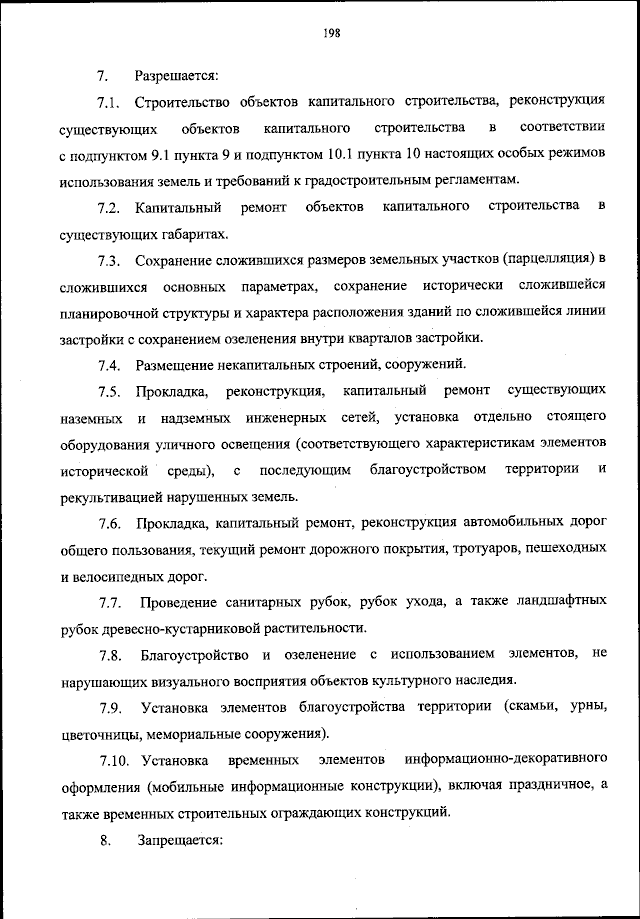 198

7. Разрешается:

7.1. Строительство объектов капитального строительства, реконструкция существующих объектов капитального строительства в соответствии с подпунктом 9.1 пункта 9 и подпунктом 10.1 пункта 10 настоящих особых режимов использования земель и требований к градостроительным регламентам.

7.2. Капитальный ремонт объектов капитального строительства в существующих габаритах.

7.3. Сохранение сложившихся размеров земельных участков (парцелляция) в сложившихся основных параметрах, сохранение исторически сложившейся планировочной структуры и характера расположения зданий по сложившейся линии застройки с сохранением озеленения внутри кварталов застройки.

7.4. Размещение некапитальных строений, сооружений.

7.5. Прокладка, реконструкция, капитальный ремонт существующих наземных и надземных инженерных сетей, установка отдельно стоящего оборудования уличного освещения (соответствующего характеристикам элементов исторической среды), с последующим благоустройством территории и рекультивацией нарушенных земель.

7.6. Прокладка, капитальный ремонт, реконструкция автомобильных дорог общего пользования, текущий ремонт дорожного покрытия, тротуаров, пешеходных и велосипедных дорог.

7.7. Проведение санитарных рубок, рубок ухода, а также ландшафтных рубок древесно-кустарниковой растительности.

7.8. Благоустройство и озеленение с использованием элементов, не нарушающих визуального восприятия объектов культурного наследия.

7.9. Установка элементов благоустройства территории (скамьи, урны, цветочницы, мемориальные сооружения).

7.10. Установка временных элементов информационно-декоративного оформления (мобильные информационные конструкции), включая праздничное, а также временных строительных ограждающих конструкций.

8. Запрещается: